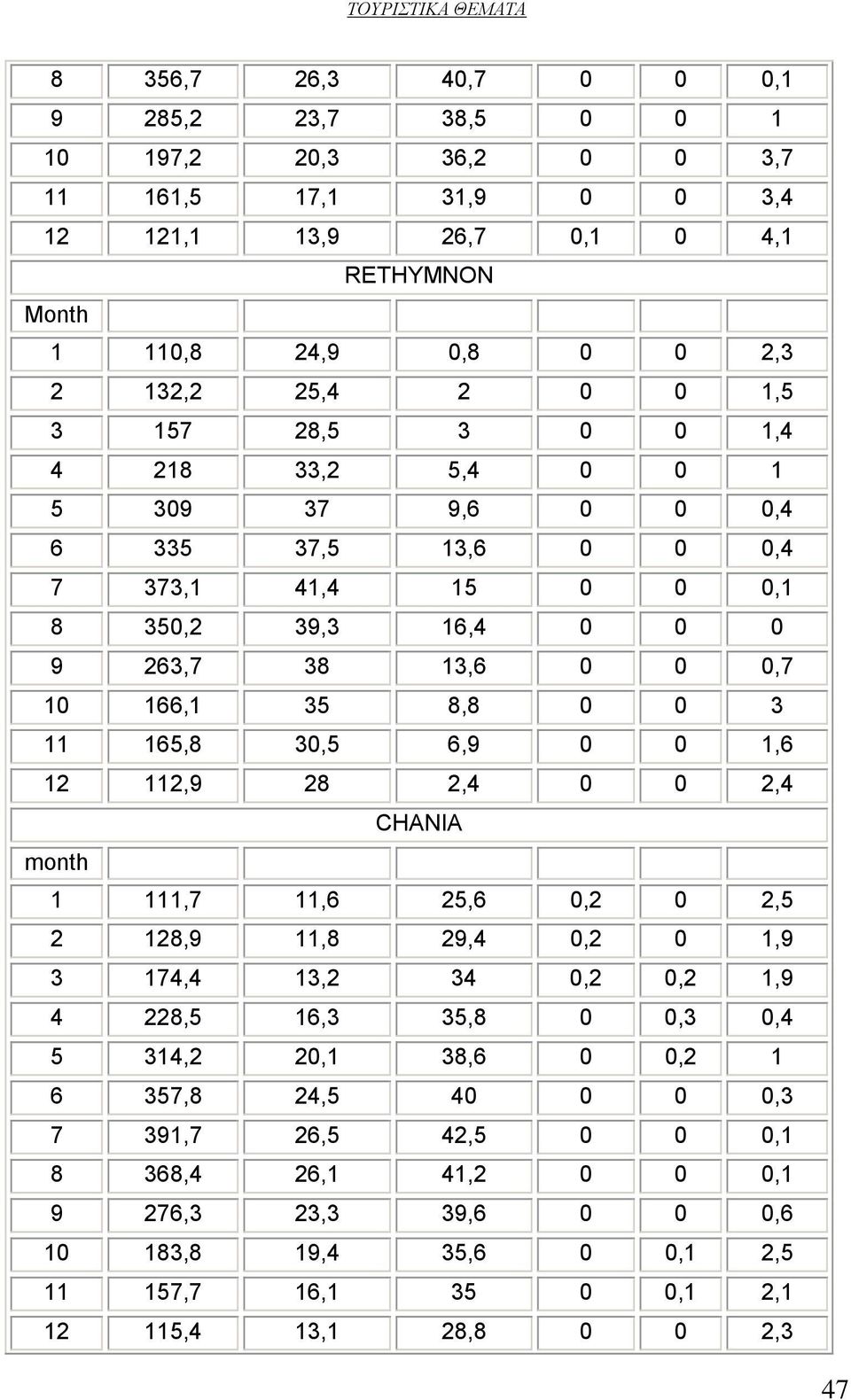 ΤΟΥΡΙΣΤΙΚΑ ΘΕΜΑΤΑ

| | | | | | | |
|---|---|---|---|---|---|---|
| 8 | 356,7 | 26,3 | 40,7 | 0 | 0 | 0,1 |
| 9 | 285,2 | 23,7 | 38,5 | 0 | 0 | 1 |
| 10 | 197,2 | 20,3 | 36,2 | 0 | 0 | 3,7 |
| 11 | 161,5 | 17,1 | 31,9 | 0 | 0 | 3,4 |
| 12 | 121,1 | 13,9 | 26,7 | 0,1 | 0 | 4,1 |
| RETHYMNON | | | | | | |
| Month | | | | | | |
| 1 | 110,8 | 24,9 | 0,8 | 0 | 0 | 2,3 |
| 2 | 132,2 | 25,4 | 2 | 0 | 0 | 1,5 |
| 3 | 157 | 28,5 | 3 | 0 | 0 | 1,4 |
| 4 | 218 | 33,2 | 5,4 | 0 | 0 | 1 |
| 5 | 309 | 37 | 9,6 | 0 | 0 | 0,4 |
| 6 | 335 | 37,5 | 13,6 | 0 | 0 | 0,4 |
| 7 | 373,1 | 41,4 | 15 | 0 | 0 | 0,1 |
| 8 | 350,2 | 39,3 | 16,4 | 0 | 0 | 0 |
| 9 | 263,7 | 38 | 13,6 | 0 | 0 | 0,7 |
| 10 | 166,1 | 35 | 8,8 | 0 | 0 | 3 |
| 11 | 165,8 | 30,5 | 6,9 | 0 | 0 | 1,6 |
| 12 | 112,9 | 28 | 2,4 | 0 | 0 | 2,4 |
| CHANIA | | | | | | |
| month | | | | | | |
| 1 | 111,7 | 11,6 | 25,6 | 0,2 | 0 | 2,5 |
| 2 | 128,9 | 11,8 | 29,4 | 0,2 | 0 | 1,9 |
| 3 | 174,4 | 13,2 | 34 | 0,2 | 0,2 | 1,9 |
| 4 | 228,5 | 16,3 | 35,8 | 0 | 0,3 | 0,4 |
| 5 | 314,2 | 20,1 | 38,6 | 0 | 0,2 | 1 |
| 6 | 357,8 | 24,5 | 40 | 0 | 0 | 0,3 |
| 7 | 391,7 | 26,5 | 42,5 | 0 | 0 | 0,1 |
| 8 | 368,4 | 26,1 | 41,2 | 0 | 0 | 0,1 |
| 9 | 276,3 | 23,3 | 39,6 | 0 | 0 | 0,6 |
| 10 | 183,8 | 19,4 | 35,6 | 0 | 0,1 | 2,5 |
| 11 | 157,7 | 16,1 | 35 | 0 | 0,1 | 2,1 |
| 12 | 115,4 | 13,1 | 28,8 | 0 | 0 | 2,3 |

47